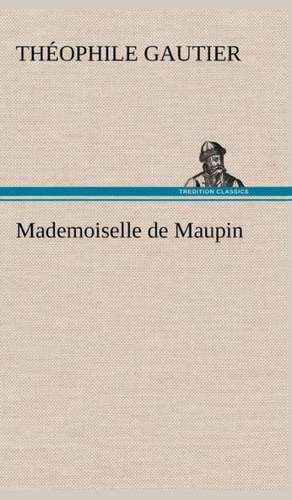 THÉOPHILE GAUTIER

TREDITION CLASSICS

Mademoiselle de Maupin